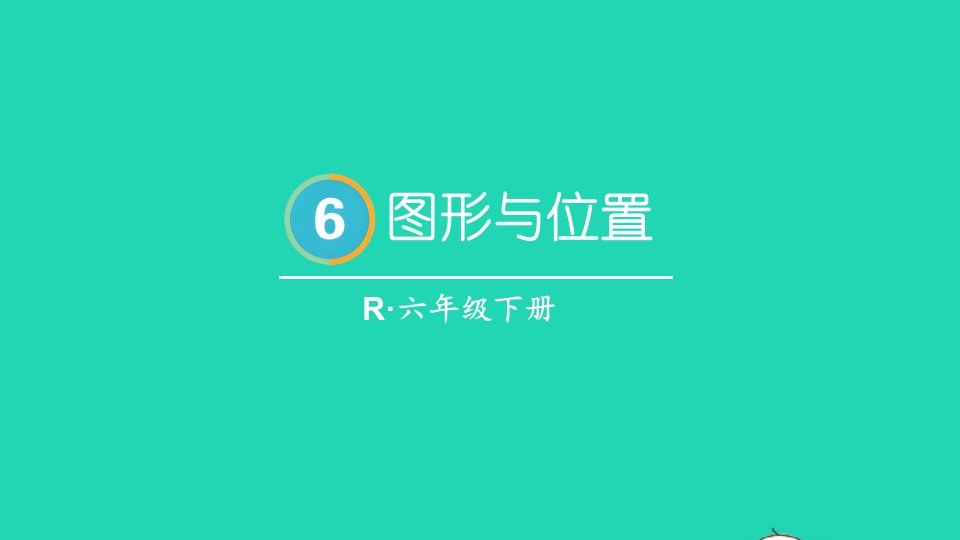 6 图形与位置

R·六年级下册